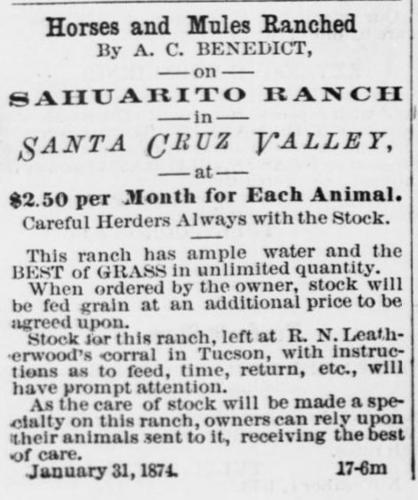 Horses and Mules Ranched
By A. C. BENEDICT,
—on—
SAHUARITO RANCH
—in—
SANTA CRUZ VALLEY,
—at—
$2.50 per Month for Each Animal.
Careful Herders Always with the Stock.

This ranch has ample water and the BEST of GRASS in unlimited quantity.

When ordered by the owner, stock will be fed grain at an additional price to be agreed upon.

Stock for this ranch, left at R. N. Leatherwood's corral in Tucson, with instructions as to feed, time, return, etc., will have prompt attention.

As the care of stock will be made a specialty on this ranch, owners can rely upon their animals sent to it, receiving the best of care.

January 31, 1874. 17-6m